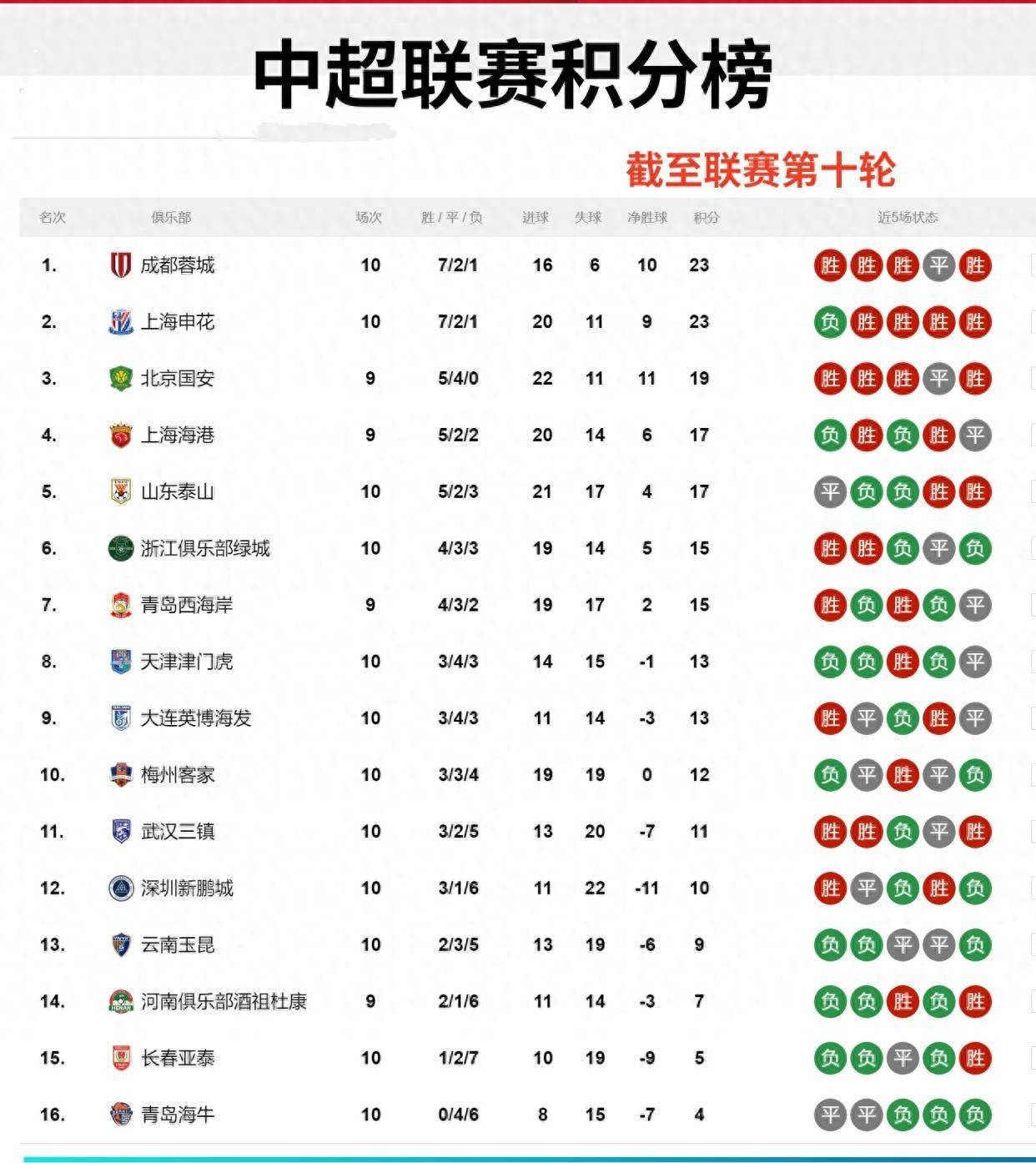 中超联赛积分榜

截至联赛第十轮

| 名次 | 俱乐部 | 场次 | 胜 / 平 / 负 | 进球 | 失球 | 净胜球 | 积分 | 近5场状态 |
|---|---|---|---|---|---|---|---|---|
| 1. | 成都蓉城 | 10 | 7/2/1 | 16 | 6 | 10 | 23 | 胜 胜 胜 平 胜 |
| 2. | 上海申花 | 10 | 7/2/1 | 20 | 11 | 9 | 23 | 负 胜 胜 胜 胜 |
| 3. | 北京国安 | 9 | 5/4/0 | 22 | 11 | 11 | 19 | 胜 胜 胜 平 胜 |
| 4. | 上海海港 | 9 | 5/2/2 | 20 | 14 | 6 | 17 | 负 胜 负 胜 平 |
| 5. | 山东泰山 | 10 | 5/2/3 | 21 | 17 | 4 | 17 | 平 负 负 胜 胜 |
| 6. | 浙江俱乐部绿城 | 10 | 4/3/3 | 19 | 14 | 5 | 15 | 胜 胜 负 平 负 |
| 7. | 青岛西海岸 | 9 | 4/3/2 | 19 | 17 | 2 | 15 | 胜 负 胜 负 平 |
| 8. | 天津津门虎 | 10 | 3/4/3 | 14 | 15 | -1 | 13 | 负 负 胜 负 平 |
| 9. | 大连英博海发 | 10 | 3/4/3 | 11 | 14 | -3 | 13 | 胜 平 负 胜 平 |
| 10. | 梅州客家 | 10 | 3/3/4 | 19 | 19 | 0 | 12 | 负 平 胜 平 负 |
| 11. | 武汉三镇 | 10 | 3/2/5 | 13 | 20 | -7 | 11 | 胜 胜 负 平 胜 |
| 12. | 深圳新鹏城 | 10 | 3/1/6 | 11 | 22 | -11 | 10 | 胜 平 负 胜 负 |
| 13. | 云南玉昆 | 10 | 2/3/5 | 13 | 19 | -6 | 9 | 负 负 平 平 负 |
| 14. | 河南俱乐部酒祖杜康 | 9 | 2/1/6 | 11 | 14 | -3 | 7 | 负 负 胜 负 胜 |
| 15. | 长春亚泰 | 10 | 1/2/7 | 10 | 19 | -9 | 5 | 负 负 平 负 胜 |
| 16. | 青岛海牛 | 10 | 0/4/6 | 8 | 15 | -7 | 4 | 平 平 负 负 负 |